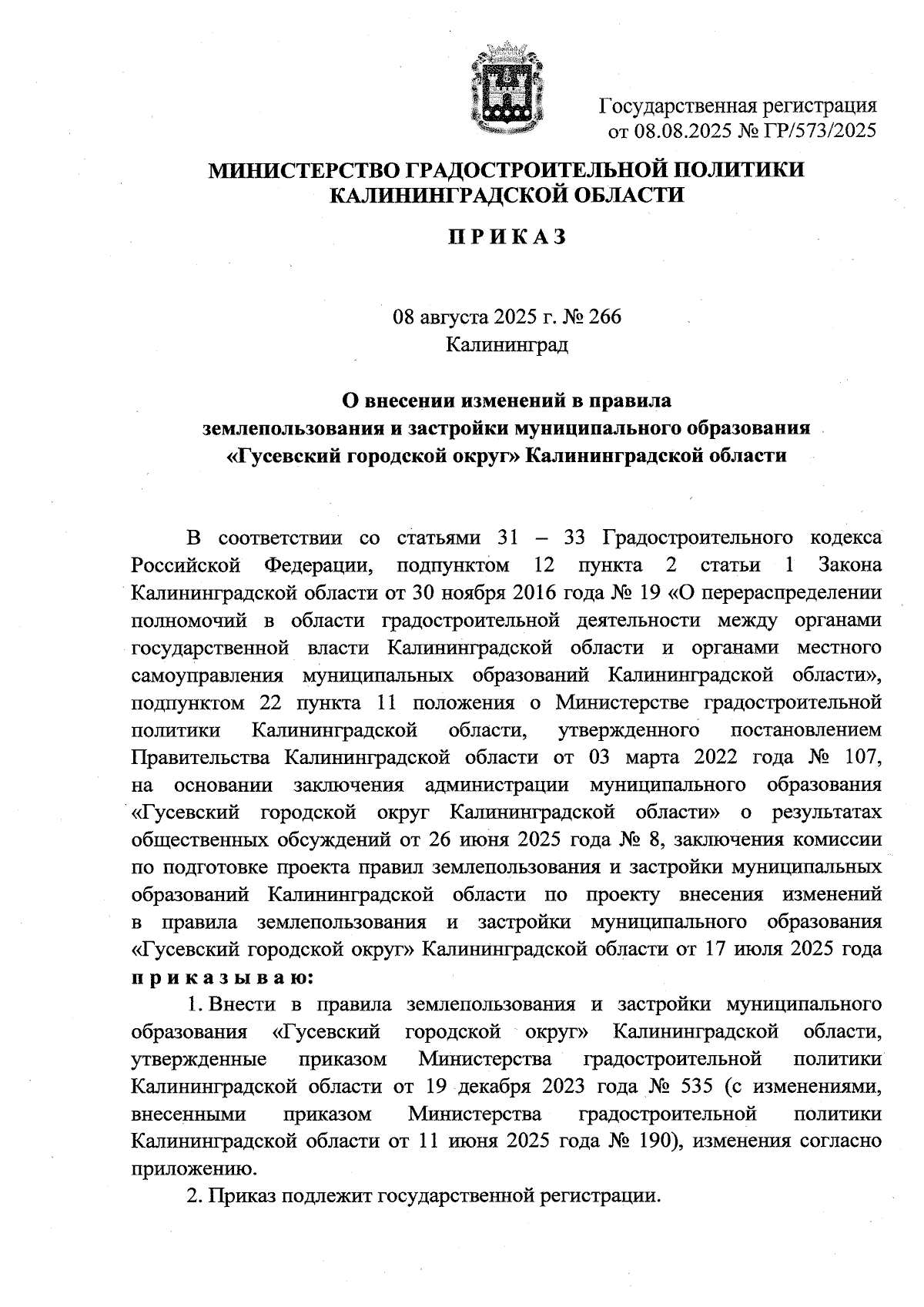 Государственная регистрация
от 08.08.2025 № ГР/573/2025

МИНИСТЕРСТВО ГРАДОСТРОИТЕЛЬНОЙ ПОЛИТИКИ
КАЛИНИНГРАДСКОЙ ОБЛАСТИ

П Р И К А З

08 августа 2025 г. № 266
Калининград

О внесении изменений в правила
землепользования и застройки муниципального образования
«Гусевский городской округ» Калининградской области

В соответствии со статьями 31 – 33 Градостроительного кодекса Российской Федерации, подпунктом 12 пункта 2 статьи 1 Закона Калининградской области от 30 ноября 2016 года № 19 «О перераспределении полномочий в области градостроительной деятельности между органами государственной власти Калининградской области и органами местного самоуправления муниципальных образований Калининградской области», подпунктом 22 пункта 11 положения о Министерстве градостроительной политики Калининградской области, утвержденного постановлением Правительства Калининградской области от 03 марта 2022 года № 107, на основании заключения администрации муниципального образования «Гусевский городской округ Калининградской области» о результатах общественных обсуждений от 26 июня 2025 года № 8, заключения комиссии по подготовке проекта правил землепользования и застройки муниципальных образований Калининградской области по проекту внесения изменений в правила землепользования и застройки муниципального образования «Гусевский городской округ» Калининградской области от 17 июля 2025 года п р и к а з ы в а ю:

1. Внести в правила землепользования и застройки муниципального образования «Гусевский городской округ» Калининградской области, утвержденные приказом Министерства градостроительной политики Калининградской области от 19 декабря 2023 года № 535 (с изменениями, внесенными приказом Министерства градостроительной политики Калининградской области от 11 июня 2025 года № 190), изменения согласно приложению.

2. Приказ подлежит государственной регистрации.